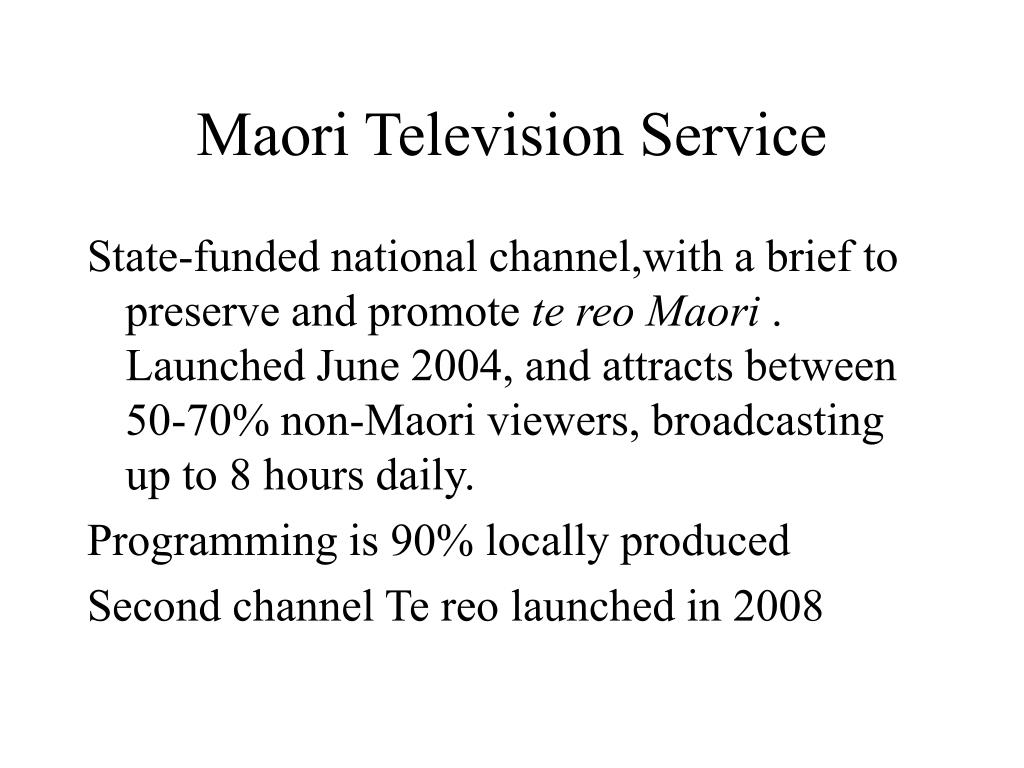 Maori Television Service

State-funded national channel,with a brief to preserve and promote te reo Maori . Launched June 2004, and attracts between 50-70% non-Maori viewers, broadcasting up to 8 hours daily.

Programming is 90% locally produced

Second channel Te reo launched in 2008